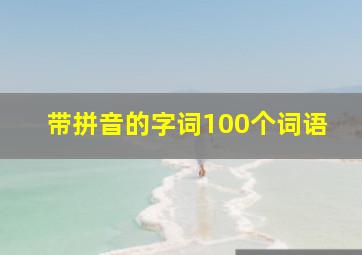 带拼音的字词100个词语